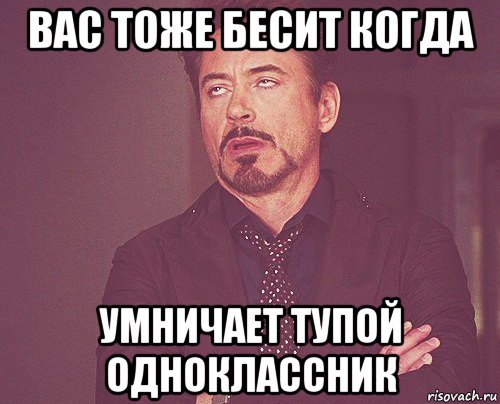 ВАС ТОЖЕ БЕСИТ КОГДА

УМНИЧАЕТ ТУПОЙ ОДНОКЛАССНИК

risovach.ru